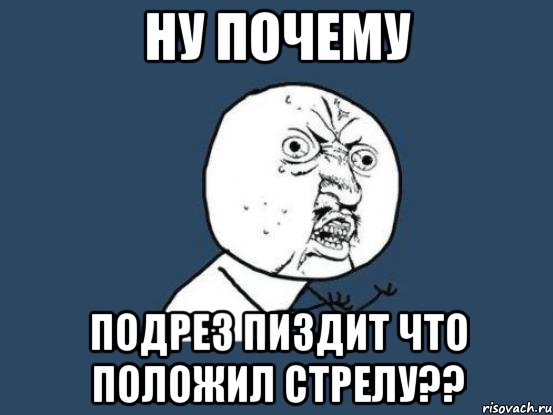 НУ ПОЧЕМУ

ПОДРЕЗ ПИЗДИТ ЧТО ПОЛОЖИЛ СТРЕЛУ??

risovach.ru